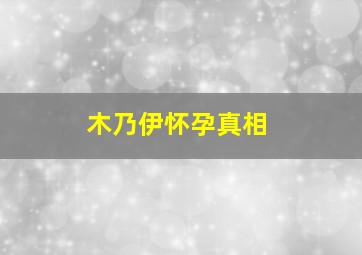 木乃伊怀孕真相